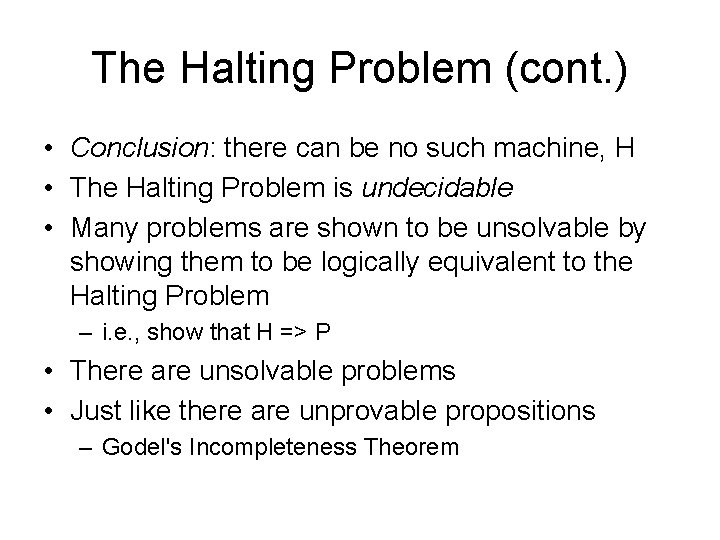 The Halting Problem (cont.)

• Conclusion: there can be no such machine, H
• The Halting Problem is undecidable
• Many problems are shown to be unsolvable by showing them to be logically equivalent to the Halting Problem
  – i.e., show that H => P
• There are unsolvable problems
• Just like there are unprovable propositions
  – Godel's Incompleteness Theorem